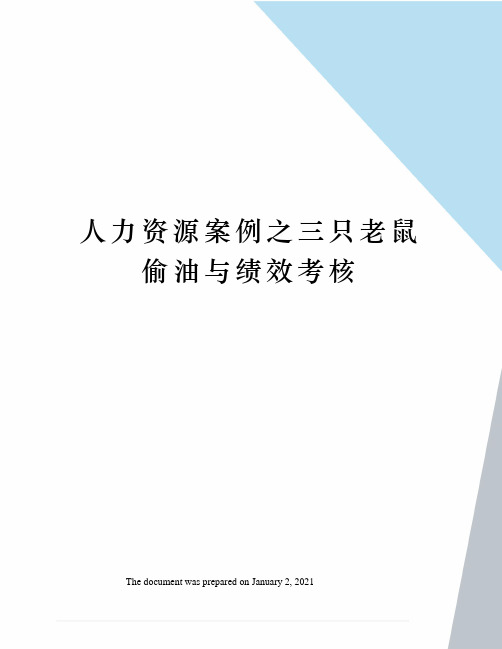 人力资源案例之三只老鼠偷油与绩效考核

The document was prepared on January 2, 2021